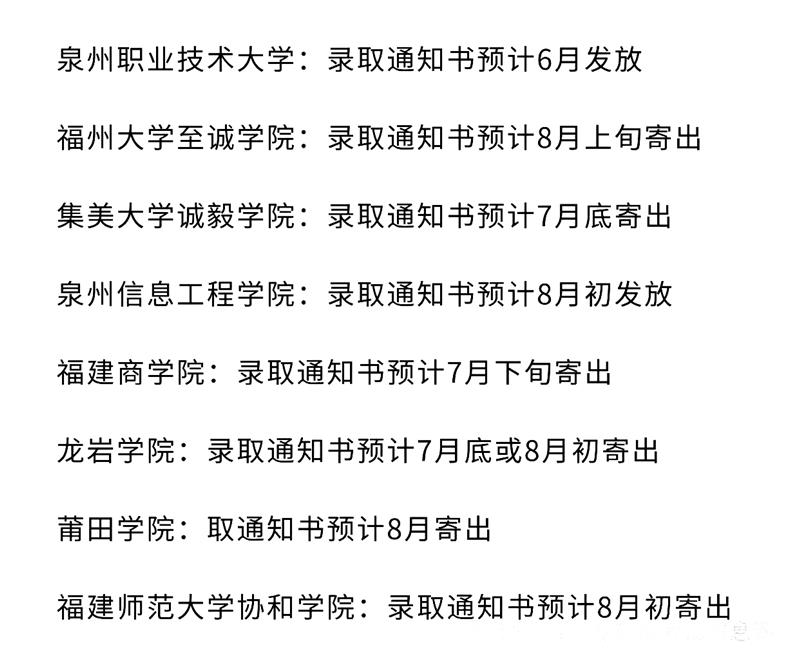 泉州职业技术大学：录取通知书预计6月发放

福州大学至诚学院：录取通知书预计8月上旬寄出

集美大学诚毅学院：录取通知书预计7月底寄出

泉州信息工程学院：录取通知书预计8月初发放

福建商学院：录取通知书预计7月下旬寄出

龙岩学院：录取通知书预计7月底或8月初寄出

莆田学院：取通知书预计8月寄出

福建师范大学协和学院：录取通知书预计8月初寄出